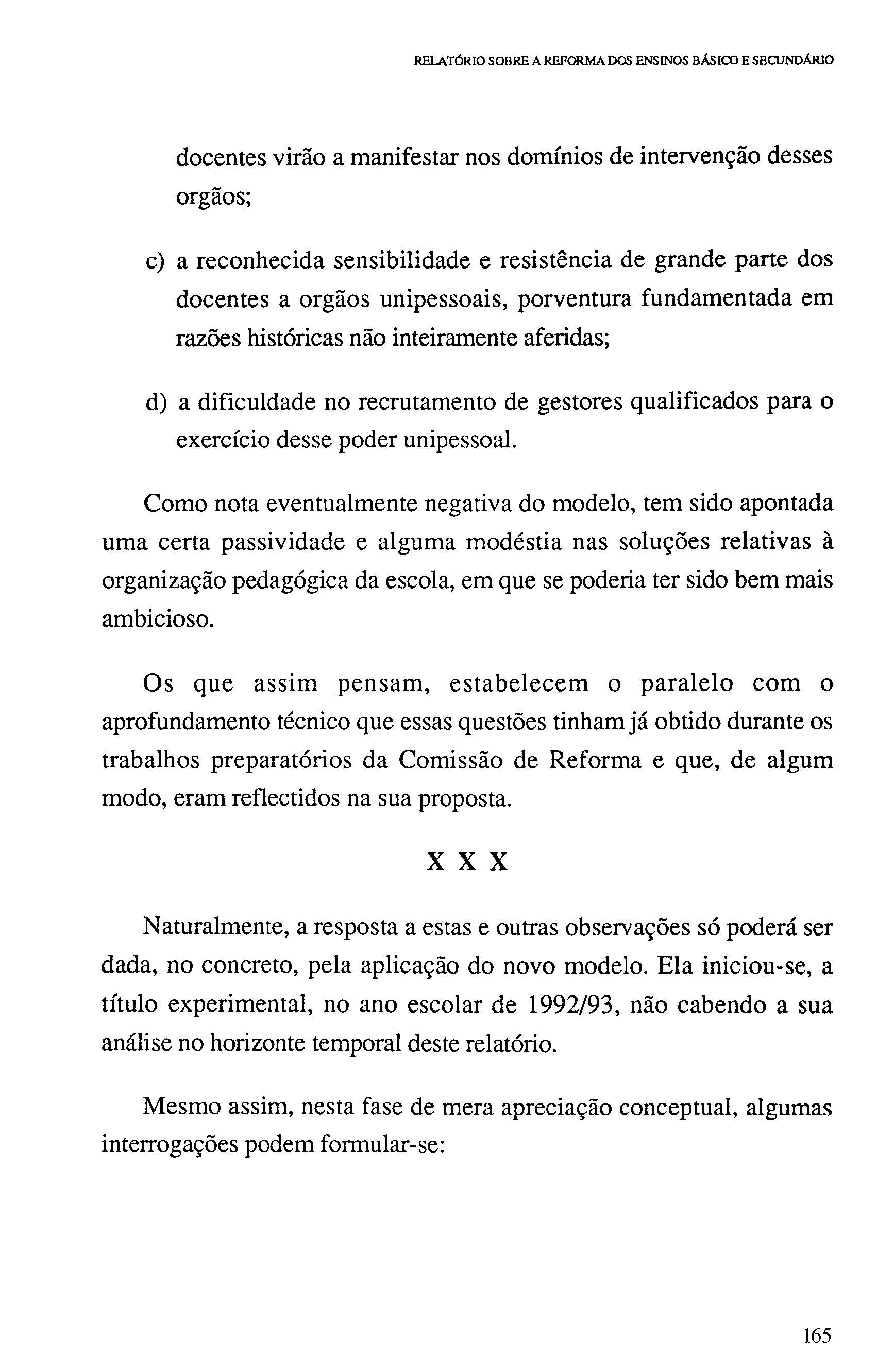 RELATÓRIO SOBRE A REFORMA DOS ENSINOS BÁSICO E SECUNDÁRIO

docentes virão a manifestar nos domínios de intervenção desses orgãos;

c) a reconhecida sensibilidade e resistência de grande parte dos docentes a orgãos unipessoais, porventura fundamentada em razões históricas não inteiramente aferidas;

d) a dificuldade no recrutamento de gestores qualificados para o exercício desse poder unipessoal.

Como nota eventualmente negativa do modelo, tem sido apontada uma certa passividade e alguma modéstia nas soluções relativas à organização pedagógica da escola, em que se poderia ter sido bem mais ambicioso.

Os que assim pensam, estabelecem o paralelo com o aprofundamento técnico que essas questões tinham já obtido durante os trabalhos preparatórios da Comissão de Reforma e que, de algum modo, eram reflectidos na sua proposta.

X X X

Naturalmente, a resposta a estas e outras observações só poderá ser dada, no concreto, pela aplicação do novo modelo. Ela iniciou-se, a título experimental, no ano escolar de 1992/93, não cabendo a sua análise no horizonte temporal deste relatório.

Mesmo assim, nesta fase de mera apreciação conceptual, algumas interrogações podem formular-se:

165